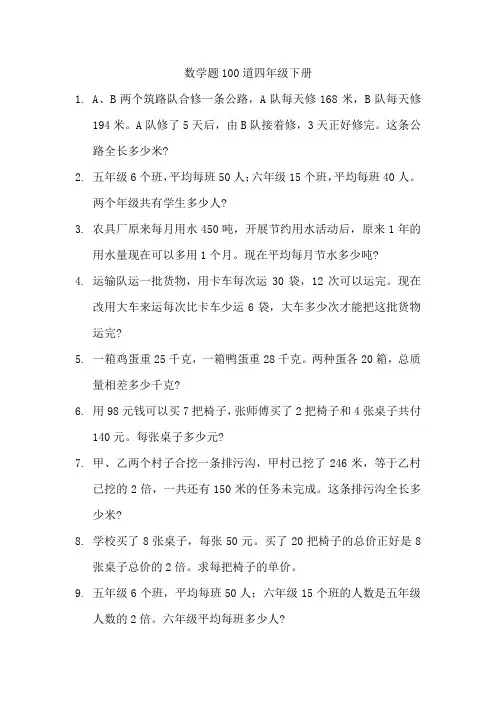 数学题100道四年级下册

1. A、B两个筑路队合修一条公路，A队每天修168米，B队每天修194米。A队修了5天后，由B队接着修，3天正好修完。这条公路全长多少米?

2. 五年级6个班，平均每班50人；六年级15个班，平均每班40人。两个年级共有学生多少人?

3. 农具厂原来每月用水450吨，开展节约用水活动后，原来1年的用水量现在可以多用1个月。现在平均每月节水多少吨?

4. 运输队运一批货物，用卡车每次运30袋，12次可以运完。现在改用大车来运每次比卡车少运6袋，大车多少次才能把这批货物运完?

5. 一箱鸡蛋重25千克，一箱鸭蛋重28千克。两种蛋各20箱，总质量相差多少千克?

6. 用98元钱可以买7把椅子，张师傅买了2把椅子和4张桌子共付140元。每张桌子多少元?

7. 甲、乙两个村子合挖一条排污沟，甲村已挖了246米，等于乙村已挖的2倍，一共还有150米的任务未完成。这条排污沟全长多少米?

8. 学校买了8张桌子，每张50元。买了20把椅子的总价正好是8张桌子总价的2倍。求每把椅子的单价。

9. 五年级6个班，平均每班50人；六年级15个班的人数是五年级人数的2倍。六年级平均每班多少人?